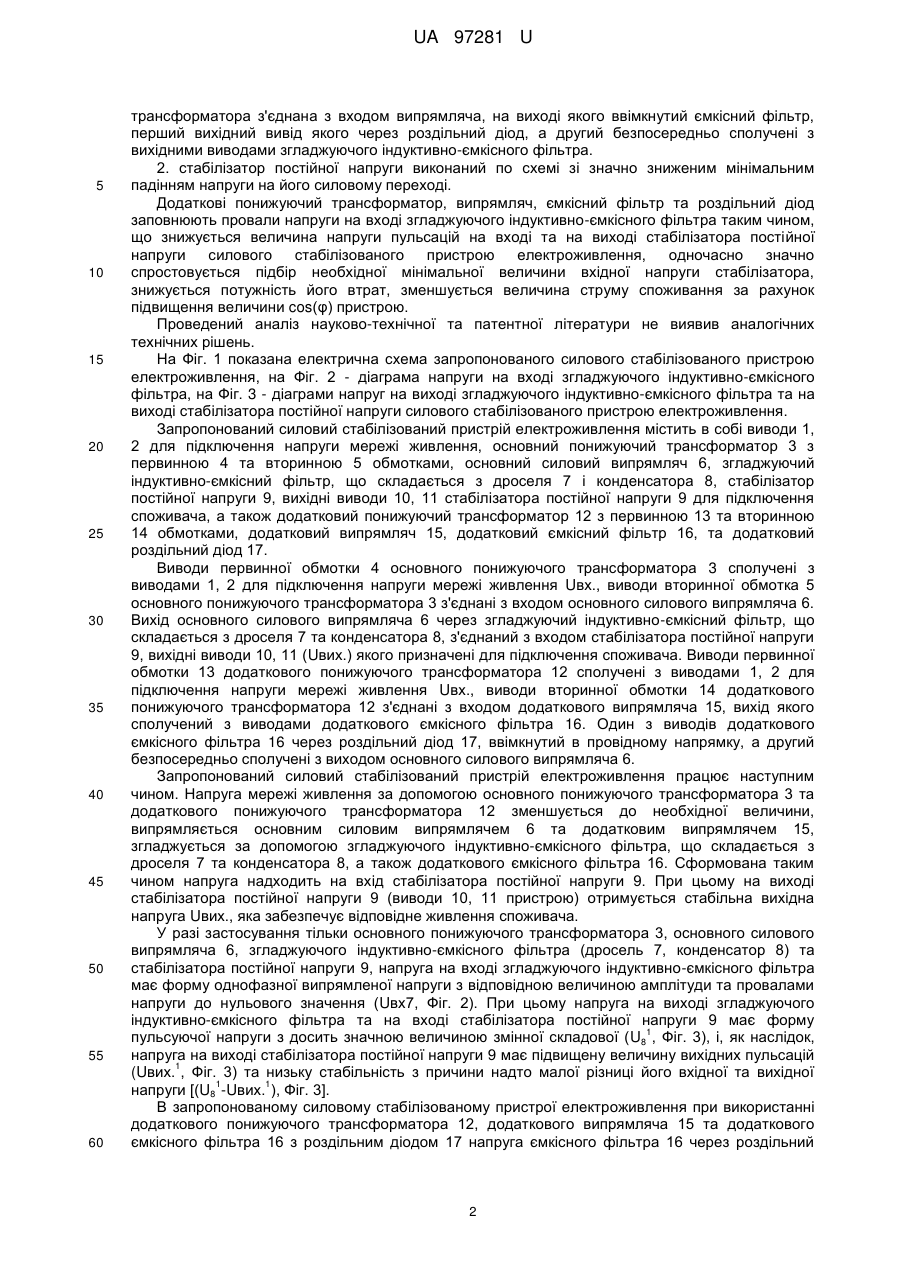 UA 97281 U

трансформатора з'єднана з входом випрямляча, на виході якого ввімкнутий ємкісний фільтр, перший вихідний вивід якого через роздільний діод, а другий безпосередньо сполучені з вихідними виводами згладжуючого індуктивно-ємкісного фільтра.

2. стабілізатор постійної напруги виконаний по схемі зі значно зниженим мінімальним падінням напруги на його силовому переході.

5

Додаткові понижуючий трансформатор, випрямляч, ємкісний фільтр та роздільний діод заповнюють провали напруги на вході згладжуючого індуктивно-ємкісного фільтра таким чином, що знижується величина напруги пульсацій на вході та на виході стабілізатора постійної напруги силового стабілізованого пристрою електроживлення, одночасно значно спростовується підбір необхідної мінімальної величини вхідної напруги стабілізатора, знижується потужність його втрат, зменшується величина струму споживання за рахунок підвищення величини cos(φ) пристрою.

10

Проведений аналіз науково-технічної та патентної літератури не виявив аналогічних технічних рішень.

15

На Фіг. 1 показана електрична схема запропонованого силового стабілізованого пристрою електроживлення, на Фіг. 2 - діаграма напруги на вході згладжуючого індуктивно-ємкісного фільтра, на Фіг. 3 - діаграми напруг на виході згладжуючого індуктивно-ємкісного фільтра та на виході стабілізатора постійної напруги силового стабілізованого пристрою електроживлення.

Запропонований силовий стабілізований пристрій електроживлення містить в собі виводи 1, 2 для підключення напруги мережі живлення, основний понижуючий трансформатор 3 з первинною 4 та вторинною 5 обмотками, основний силовий випрямляч 6, згладжуючий індуктивно-ємкісний фільтр, що складається з дроселя 7 і конденсатора 8, стабілізатор постійної напруги 9, вихідні виводи 10, 11 стабілізатора постійної напруги 9 для підключення споживача, а також додатковий понижуючий трансформатор 12 з первинною 13 та вторинною 14 обмотками, додатковий випрямляч 15, додатковий ємкісний фільтр 16, та додатковий роздільний діод 17.

20

25

Виводи первинної обмотки 4 основного понижуючого трансформатора 3 сполучені з виводами 1, 2 для підключення напруги мережі живлення Uвх., виводи вторинної обмотка 5 основного понижуючого трансформатора 3 з'єднані з входом основного силового випрямляча 6. Вихід основного силового випрямляча 6 через згладжуючий індуктивно-ємкісний фільтр, що складається з дроселя 7 та конденсатора 8, з'єднаний з входом стабілізатора постійної напруги 9, вихідні виводи 10, 11 (Uвих.) якого призначені для підключення споживача. Виводи первинної обмотки 13 додаткового понижуючого трансформатора 12 сполучені з виводами 1, 2 для підключення напруги мережі живлення Uвх., виводи вторинної обмотки 14 додаткового понижуючого трансформатора 12 з'єднані з входом додаткового випрямляча 15, вихід якого сполучений з виводами додаткового ємкісного фільтра 16. Один з виводів додаткового ємкісного фільтра 16 через роздільний діод 17, ввімкнутий в провідному напрямку, а другий безпосередньо сполучені з виходом основного силового випрямляча 6.

30

35

Запропонований силовий стабілізований пристрій електроживлення працює наступним чином. Напруга мережі живлення за допомогою основного понижуючого трансформатора 3 та додаткового понижуючого трансформатора 12 зменшується до необхідної величини, випрямляється основним силовим випрямлячем 6 та додатковим випрямлячем 15, згладжується за допомогою згладжуючого індуктивно-ємкісного фільтра, що складається з дроселя 7 та конденсатора 8, а також додаткового ємкісного фільтра 16. Сформована таким чином напруга надходить на вхід стабілізатора постійної напруги 9. При цьому на виході стабілізатора постійної напруги 9 (виводи 10, 11 пристрою) отримується стабільна вихідна напруга Uвих., яка забезпечує відповідне живлення споживача.

40

45

У разі застосування тільки основного понижуючого трансформатора 3, основного силового випрямляча 6, згладжуючого індуктивно-ємкісного фільтра (дросель 7, конденсатор 8) та стабілізатора постійної напруги 9, напруга на вході згладжуючого індуктивно-ємкісного фільтра має форму однофазної випрямленої напруги з відповідною величиною амплітуди та провалами напруги до нульового значення (Uвх7, Фіг. 2). При цьому напруга на виході згладжуючого індуктивно-ємкісного фільтра та на вході стабілізатора постійної напруги 9 має форму пульсуючої напруги з досить значною величиною змінної складової ($U_8^1$, Фіг. 3), і, як наслідок, напруга на виході стабілізатора постійної напруги 9 має підвищену величину вихідних пульсацій (Uвих.$^1$, Фіг. 3) та низьку стабільність з причини надто малої різниці його вхідної та вихідної напруги [($U_8^1$-Uвих.$^1$), Фіг. 3].

50

55

В запропонованому силовому стабілізованому пристрої електроживлення при використанні додаткового понижуючого трансформатора 12, додаткового випрямляча 15 та додаткового ємкісного фільтра 16 з роздільним діодом 17 напруга ємкісного фільтра 16 через роздільний

60

2